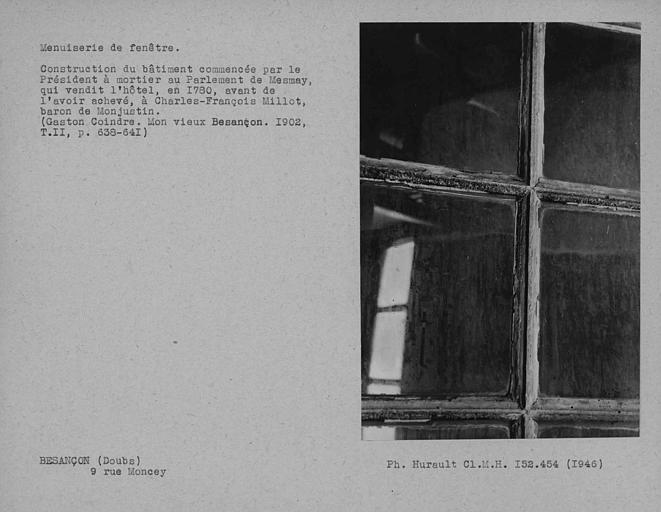 Menuiserie de fenêtre.

Construction du bâtiment commencée par le Président à mortier au Parlement de Mesmay, qui vendit l'hôtel, en I780, avant de l'avoir achevé, à Charles-François Millot, baron de Monjustin.
(Gaston Coindre. Mon vieux Besançon. I902, T.II, p. 638-64I)

BESANÇON (Doubs)
9 rue Moncey

Ph. Hurault Cl.M.H. I52.454 (I946)